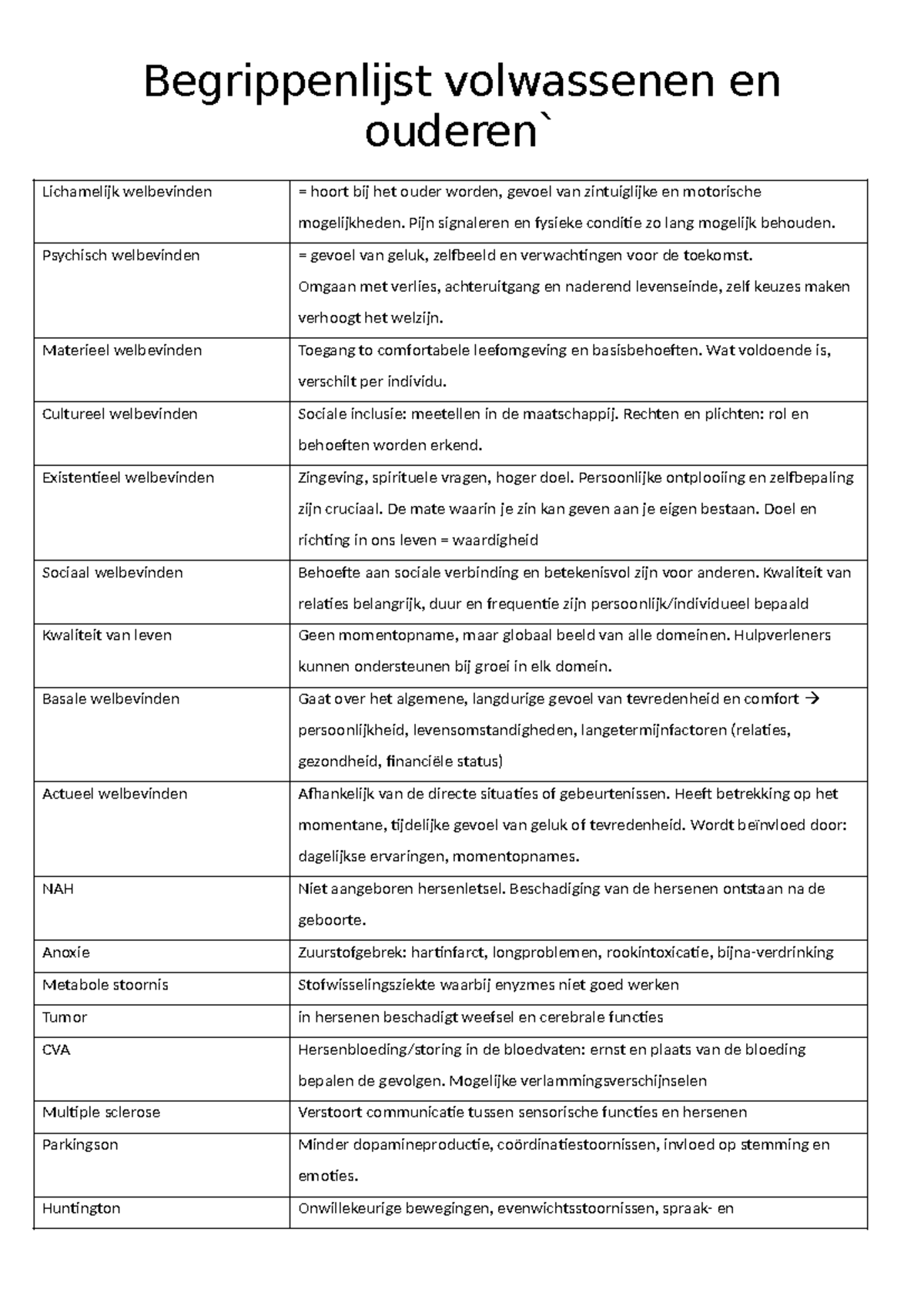 Begrippenlijst volwassenen en ouderen`

| Lichamelijk welbevinden | = hoort bij het ouder worden, gevoel van zintuiglijke en motorische mogelijkheden. Pijn signaleren en fysieke conditie zo lang mogelijk behouden. |
|---|---|
| Psychisch welbevinden | = gevoel van geluk, zelfbeeld en verwachtingen voor de toekomst. Omgaan met verlies, achteruitgang en naderend levenseinde, zelf keuzes maken verhoogt het welzijn. |
| Materieel welbevinden | Toegang to comfortabele leefomgeving en basisbehoeften. Wat voldoende is, verschilt per individu. |
| Cultureel welbevinden | Sociale inclusie: meetellen in de maatschappij. Rechten en plichten: rol en behoeften worden erkend. |
| Existentieel welbevinden | Zingeving, spirituele vragen, hoger doel. Persoonlijke ontplooiing en zelfbepaling zijn cruciaal. De mate waarin je zin kan geven aan je eigen bestaan. Doel en richting in ons leven = waardigheid |
| Sociaal welbevinden | Behoefte aan sociale verbinding en betekenisvol zijn voor anderen. Kwaliteit van relaties belangrijk, duur en frequentie zijn persoonlijk/individueel bepaald |
| Kwaliteit van leven | Geen momentopname, maar globaal beeld van alle domeinen. Hulpverleners kunnen ondersteunen bij groei in elk domein. |
| Basale welbevinden | Gaat over het algemene, langdurige gevoel van tevredenheid en comfort → persoonlijkheid, levensomstandigheden, langetermijnfactoren (relaties, gezondheid, financiële status) |
| Actueel welbevinden | Afhankelijk van de directe situaties of gebeurtenissen. Heeft betrekking op het momentane, tijdelijke gevoel van geluk of tevredenheid. Wordt beïnvloed door: dagelijkse ervaringen, momentopnames. |
| NAH | Niet aangeboren hersenletsel. Beschadiging van de hersenen ontstaan na de geboorte. |
| Anoxie | Zuurstofgebrek: hartinfarct, longproblemen, rookintoxicatie, bijna-verdrinking |
| Metabole stoornis | Stofwisselingsziekte waarbij enyzmes niet goed werken |
| Tumor | in hersenen beschadigt weefsel en cerebrale functies |
| CVA | Hersenbloeding/storing in de bloedvaten: ernst en plaats van de bloeding bepalen de gevolgen. Mogelijke verlammingsverschijnselen |
| Multiple sclerose | Verstoort communicatie tussen sensorische functies en hersenen |
| Parkingson | Minder dopamineproductie, coördinatiestoornissen, invloed op stemming en emoties. |
| Huntington | Onwillekeurige bewegingen, evenwichtsstoornissen, spraak- en |